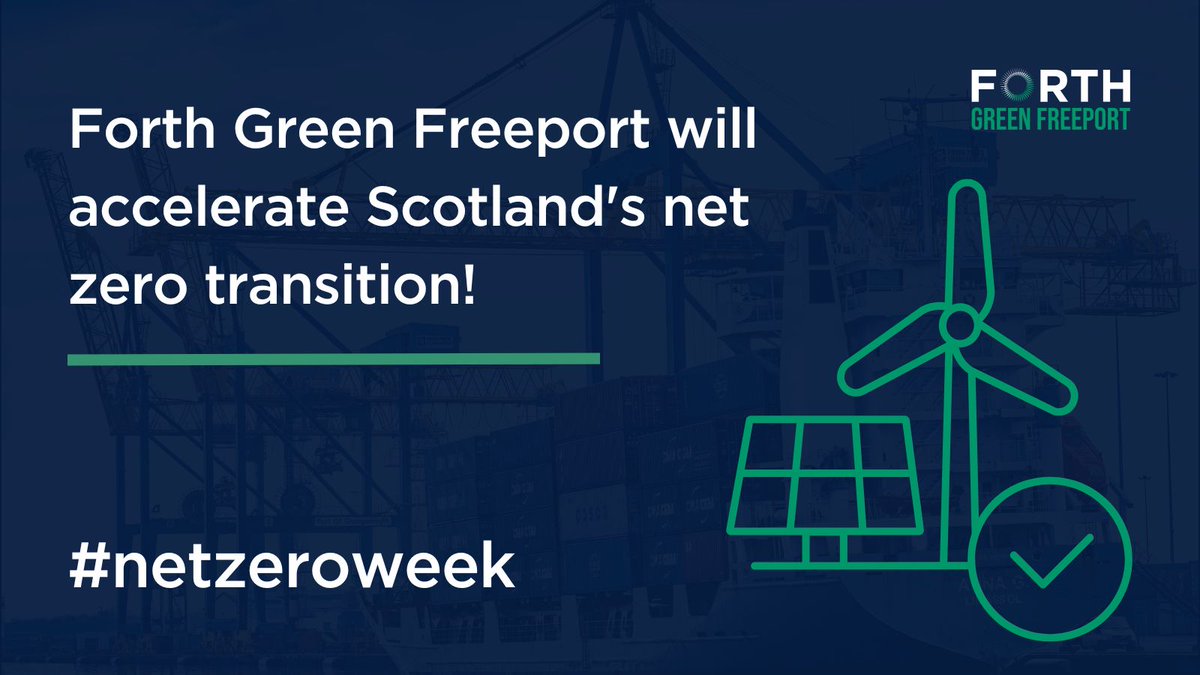 FORTH
GREEN FREEPORT

Forth Green Freeport will accelerate Scotland's net zero transition!

#netzeroweek